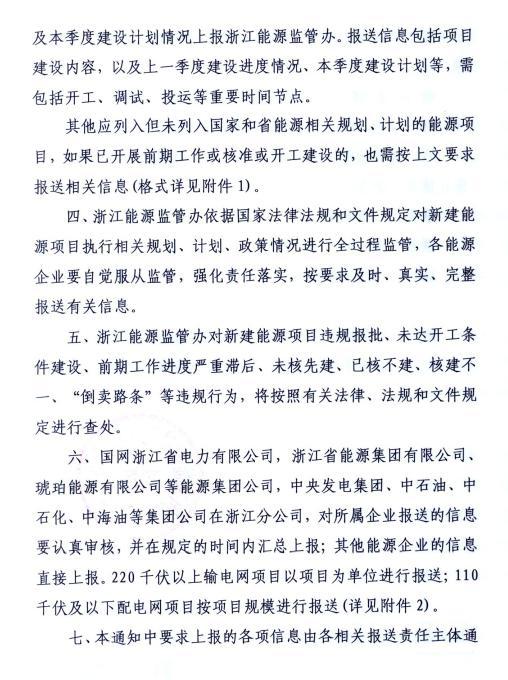 及本季度建设计划情况上报浙江能源监管办。报送信息包括项目建设内容，以及上一季度建设进度情况、本季度建设计划等，需包括开工、调试、投运等重要时间节点。

其他应列入但未列入国家和省能源相关规划、计划的能源项目，如果已开展前期工作或核准或开工建设的，也需按上文要求报送相关信息（格式详见附件 1）。

四、浙江能源监管办依据国家法律法规和文件规定对新建能源项目执行相关规划、计划、政策情况进行全过程监管，各能源企业要自觉服从监管，强化责任落实，按要求及时、真实、完整报送有关信息。

五、浙江能源监管办对新建能源项目违规报批、未达开工条件建设、前期工作进度严重滞后、未核先建、已核不建、核建不一、“倒卖路条”等违规行为，将按照有关法律、法规和文件规定进行查处。

六、国网浙江省电力有限公司，浙江省能源集团有限公司、琥珀能源有限公司等能源集团公司，中央发电集团、中石油、中石化、中海油等集团公司在浙江分公司，对所属企业报送的信息要认真审核，并在规定的时间内汇总上报；其他能源企业的信息直接上报。220 千伏以上输电网项目以项目为单位进行报送；110 千伏及以下配电网项目按项目规模进行报送（详见附件 2）。

七、本通知中要求上报的各项信息由各相关报送责任主体通